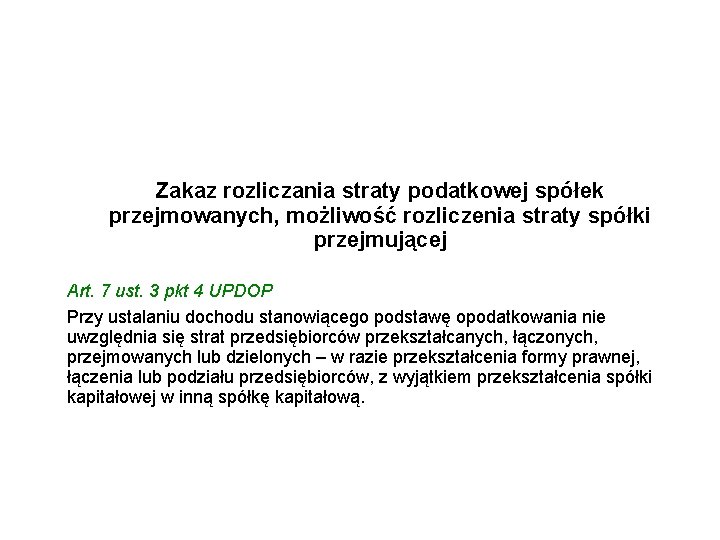 Zakaz rozliczania straty podatkowej spółek przejmowanych, możliwość rozliczenia straty spółki przejmującej

Art. 7 ust. 3 pkt 4 UPDOP

Przy ustalaniu dochodu stanowiącego podstawę opodatkowania nie uwzględnia się strat przedsiębiorców przekształcanych, łączonych, przejmowanych lub dzielonych – w razie przekształcenia formy prawnej, łączenia lub podziału przedsiębiorców, z wyjątkiem przekształcenia spółki kapitałowej w inną spółkę kapitałową.